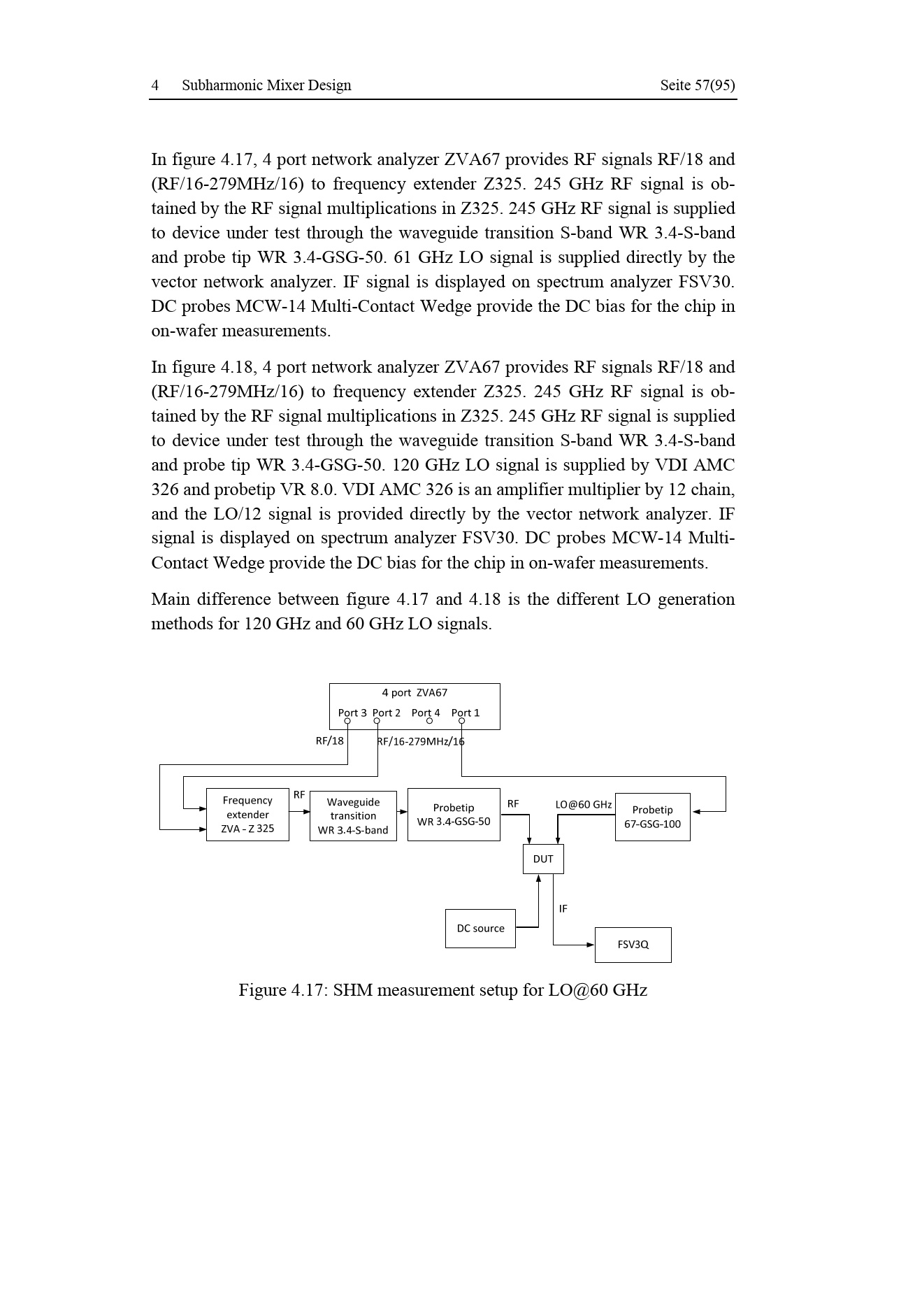 4 Subharmonic Mixer Design Seite 57(95)

In figure 4.17, 4 port network analyzer ZVA67 provides RF signals RF/18 and (RF/16-279MHz/16) to frequency extender Z325. 245 GHz RF signal is obtained by the RF signal multiplications in Z325. 245 GHz RF signal is supplied to device under test through the waveguide transition S-band WR 3.4-S-band and probe tip WR 3.4-GSG-50. 61 GHz LO signal is supplied directly by the vector network analyzer. IF signal is displayed on spectrum analyzer FSV30. DC probes MCW-14 Multi-Contact Wedge provide the DC bias for the chip in on-wafer measurements.

In figure 4.18, 4 port network analyzer ZVA67 provides RF signals RF/18 and (RF/16-279MHz/16) to frequency extender Z325. 245 GHz RF signal is obtained by the RF signal multiplications in Z325. 245 GHz RF signal is supplied to device under test through the waveguide transition S-band WR 3.4-S-band and probe tip WR 3.4-GSG-50. 120 GHz LO signal is supplied by VDI AMC 326 and probetip VR 8.0. VDI AMC 326 is an amplifier multiplier by 12 chain, and the LO/12 signal is provided directly by the vector network analyzer. IF signal is displayed on spectrum analyzer FSV30. DC probes MCW-14 Multi-Contact Wedge provide the DC bias for the chip in on-wafer measurements.

Main difference between figure 4.17 and 4.18 is the different LO generation methods for 120 GHz and 60 GHz LO signals.

4 port ZVA67
Port 3 Port 2 Port 4 Port 1
RF/18
RF/16-279MHz/16
Frequency extender ZVA - Z 325
RF
Waveguide transition WR 3.4-S-band
Probetip WR 3.4-GSG-50
RF
LO@60 GHz
Probetip 67-GSG-100
DUT
IF
DC source
FSV3Q

Figure 4.17: SHM measurement setup for LO@60 GHz